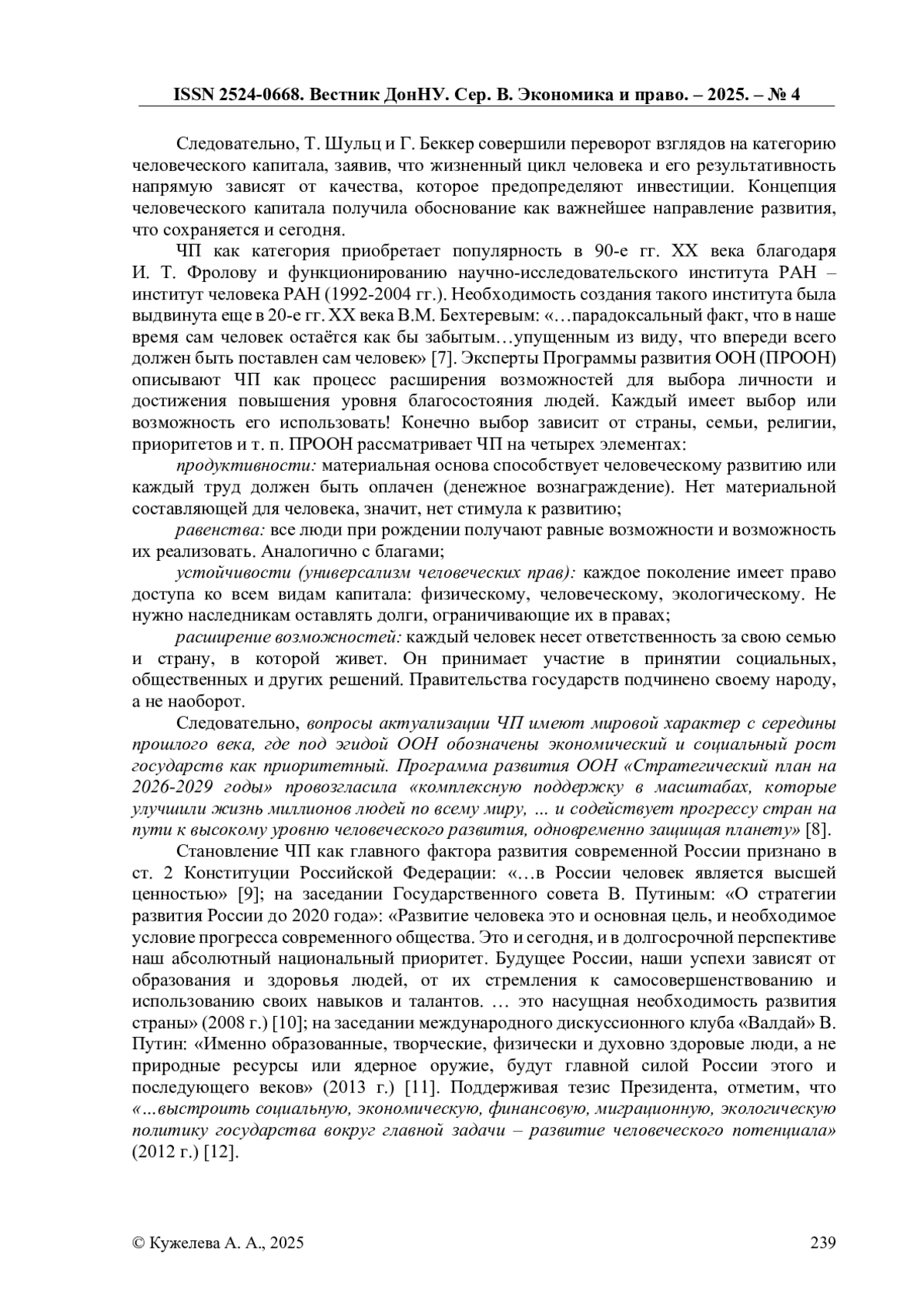 ISSN 2524-0668. Вестник ДонНУ. Сер. В. Экономика и право. – 2025. – № 4

Следовательно, Т. Шульц и Г. Беккер совершили переворот взглядов на категорию человеческого капитала, заявив, что жизненный цикл человека и его результативность напрямую зависят от качества, которое предопределяют инвестиции. Концепция человеческого капитала получила обоснование как важнейшее направление развития, что сохраняется и сегодня.

ЧП как категория приобретает популярность в 90-е гг. XX века благодаря И. Т. Фролову и функционированию научно-исследовательского института РАН – институт человека РАН (1992-2004 гг.). Необходимость создания такого института была выдвинута еще в 20-е гг. XX века В.М. Бехтеревым: «…парадоксальный факт, что в наше время сам человек остаётся как бы забытым…упущенным из виду, что впереди всего должен быть поставлен сам человек» [7]. Эксперты Программы развития ООН (ПРООН) описывают ЧП как процесс расширения возможностей для выбора личности и достижения повышения уровня благосостояния людей. Каждый имеет выбор или возможность его использовать! Конечно выбор зависит от страны, семьи, религии, приоритетов и т. п. ПРООН рассматривает ЧП на четырех элементах:

продуктивности: материальная основа способствует человеческому развитию или каждый труд должен быть оплачен (денежное вознаграждение). Нет материальной составляющей для человека, значит, нет стимула к развитию;

равенства: все люди при рождении получают равные возможности и возможность их реализовать. Аналогично с благами;

устойчивости (универсализм человеческих прав): каждое поколение имеет право доступа ко всем видам капитала: физическому, человеческому, экологическому. Не нужно наследникам оставлять долги, ограничивающие их в правах;

расширение возможностей: каждый человек несет ответственность за свою семью и страну, в которой живет. Он принимает участие в принятии социальных, общественных и других решений. Правительства государств подчинено своему народу, а не наоборот.

Следовательно, вопросы актуализации ЧП имеют мировой характер с середины прошлого века, где под эгидой ООН обозначены экономический и социальный рост государств как приоритетный. Программа развития ООН «Стратегический план на 2026-2029 годы» провозгласила «комплексную поддержку в масштабах, которые улучшили жизнь миллионов людей по всему миру, … и содействует прогрессу стран на пути к высокому уровню человеческого развития, одновременно защищая планету» [8].

Становление ЧП как главного фактора развития современной России признано в ст. 2 Конституции Российской Федерации: «…в России человек является высшей ценностью» [9]; на заседании Государственного совета В. Путиным: «О стратегии развития России до 2020 года»: «Развитие человека это и основная цель, и необходимое условие прогресса современного общества. Это и сегодня, и в долгосрочной перспективе наш абсолютный национальный приоритет. Будущее России, наши успехи зависят от образования и здоровья людей, от их стремления к самосовершенствованию и использованию своих навыков и талантов. … это насущная необходимость развития страны» (2008 г.) [10]; на заседании международного дискуссионного клуба «Валдай» В. Путин: «Именно образованные, творческие, физически и духовно здоровые люди, а не природные ресурсы или ядерное оружие, будут главной силой России этого и последующего веков» (2013 г.) [11]. Поддерживая тезис Президента, отметим, что «…выстроить социальную, экономическую, финансовую, миграционную, экологическую политику государства вокруг главной задачи – развитие человеческого потенциала» (2012 г.) [12].

© Кужелева А. А., 2025 239